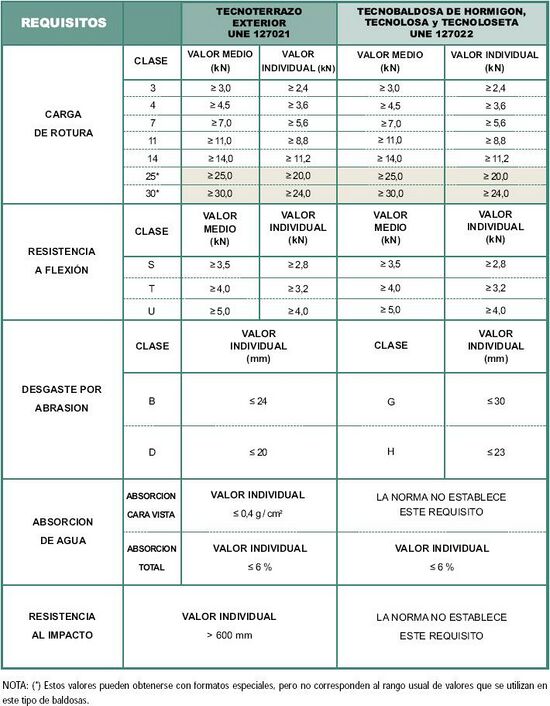 | REQUISITOS | | TECNOTERRAZO EXTERIOR UNE 127021 | | TECNOBALDOSA DE HORMIGON, TECNOLOSA y TECNOLOSETA UNE 127022 | |
|---|---|---|---|---|---|
| CARGA DE ROTURA | CLASE | VALOR MEDIO (kN) | VALOR INDIVIDUAL (kN) | VALOR MEDIO (kN) | VALOR INDIVIDUAL (kN) |
| | 3 | ≥ 3,0 | ≥ 2,4 | ≥ 3,0 | ≥ 2,4 |
| | 4 | ≥ 4,5 | ≥ 3,6 | ≥ 4,5 | ≥ 3,6 |
| | 7 | ≥ 7,0 | ≥ 5,6 | ≥ 7,0 | ≥ 5,6 |
| | 11 | ≥ 11,0 | ≥ 8,8 | ≥ 11,0 | ≥ 8,8 |
| | 14 | ≥ 14,0 | ≥ 11,2 | ≥ 14,0 | ≥ 11,2 |
| | 25* | ≥ 25,0 | ≥ 20,0 | ≥ 25,0 | ≥ 20,0 |
| | 30* | ≥ 30,0 | ≥ 24,0 | ≥ 30,0 | ≥ 24,0 |
| RESISTENCIA A FLEXIÓN | CLASE | VALOR MEDIO (kN) | VALOR INDIVIDUAL (kN) | VALOR MEDIO (kN) | VALOR INDIVIDUAL (kN) |
| | S | ≥ 3,5 | ≥ 2,8 | ≥ 3,5 | ≥ 2,8 |
| | T | ≥ 4,0 | ≥ 3,2 | ≥ 4,0 | ≥ 3,2 |
| | U | ≥ 5,0 | ≥ 4,0 | ≥ 5,0 | ≥ 4,0 |
| DESGASTE POR ABRASION | CLASE | VALOR INDIVIDUAL (mm) | | CLASE | VALOR INDIVIDUAL (mm) |
| | B | ≤ 24 | | G | ≤ 30 |
| | D | ≤ 20 | | H | ≤ 23 |
| ABSORCION DE AGUA | ABSORCION CARA VISTA | VALOR INDIVIDUAL ≤ 0,4 g / cm² | | LA NORMA NO ESTABLECE ESTE REQUISITO | |
| | ABSORCION TOTAL | VALOR INDIVIDUAL ≤ 6 % | | VALOR INDIVIDUAL ≤ 6 % | |
| RESISTENCIA AL IMPACTO | VALOR INDIVIDUAL > 600 mm | | | LA NORMA NO ESTABLECE ESTE REQUISITO | |

NOTA: (*) Estos valores pueden obtenerse con formatos especiales, pero no corresponden al rango usual de valores que se utilizan en este tipo de baldosas.